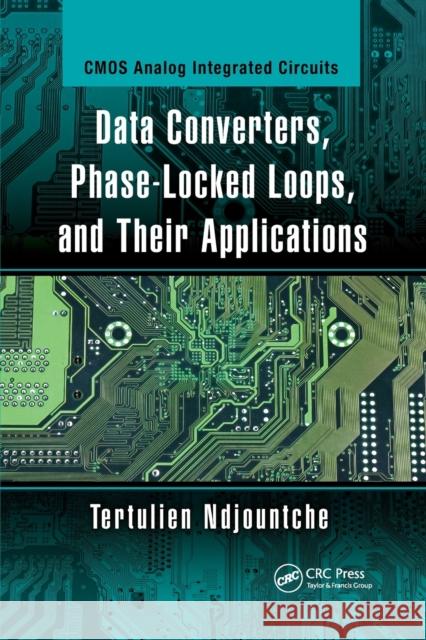 CMOS Analog Integrated Circuits

Data Converters, Phase-Locked Loops, and Their Applications

Tertulien Ndjountche

CRC
CRC Press
Taylor & Francis Group